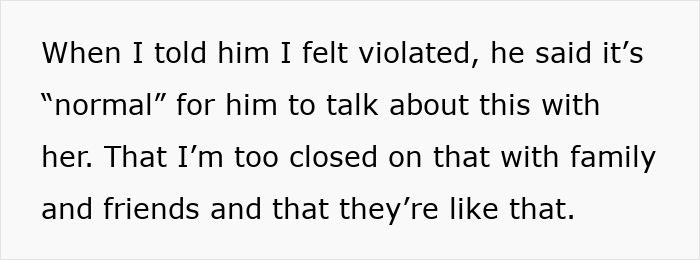 When I told him I felt violated, he said it’s “normal” for him to talk about this with her. That I’m too closed on that with family and friends and that they’re like that.